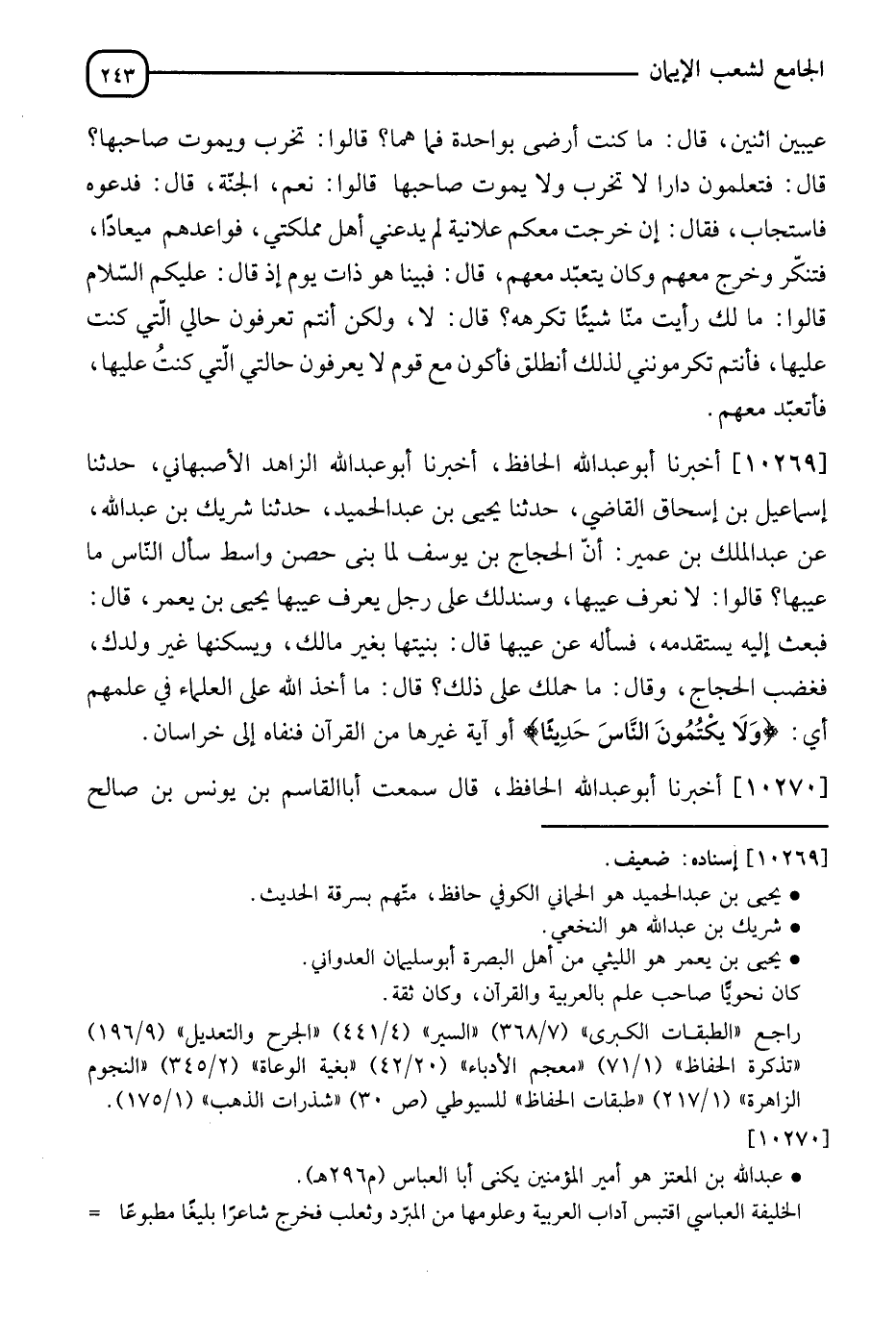 الجامع لشعب الإيمان ٢٤٣

عيبين اثنين، قال: ما كنت أرضى بواحدة فما هما؟ قالوا: تخرب ويموت صاحبها؟ قال: فتعلمون دارا لا تخرب ولا يموت صاحبها قالوا: نعم، الجنّة، قال: فدعوه فاستجاب، فقال: إن خرجت معكم علانية لم يدعني أهل مملكتي، فواعدهم ميعادًا، فتنكّر وخرج معهم وكان يتعبّد معهم، قال: فبينا هو ذات يوم إذ قال: عليكم السّلام قالوا: ما لك رأيت منّا شيئًا تكرهه؟ قال: لا، ولكن أنتم تعرفون حالي الّتي كنت عليها، فأنتم تكرمونني لذلك أنطلق فأكون مع قوم لا يعرفون حالتي الّتي كنتُ عليها، فأتعبّد معهم.

[١٠٢٦٩] أخبرنا أبوعبدالله الحافظ، أخبرنا أبوعبدالله الزاهد الأصبهاني، حدثنا إسماعيل بن إسحاق القاضي، حدثنا يحيى بن عبدالحميد، حدثنا شريك بن عبدالله، عن عبدالملك بن عمير: أنّ الحجاج بن يوسف لما بنى حصن واسط سأل النّاس ما عيبها؟ قالوا: لا نعرف عيبها، وسندلك على رجل يعرف عيبها يحيى بن يعمر، قال: فبعث إليه يستقدمه، فسأله عن عيبها قال: بنيتها بغير مالك، ويسكنها غير ولدك، فغضب الحجاج، وقال: ما حملك على ذلك؟ قال: ما أخذ الله على العلماء في علمهم أي: ﴿وَلَا يَكْتُمُونَ النَّاسَ حَدِيثًا﴾ أو آية غيرها من القرآن فنفاه إلى خراسان.

[١٠٢٧٠] أخبرنا أبوعبدالله الحافظ، قال سمعت أباالقاسم بن يونس بن صالح

[١٠٢٦٩] إسناده: ضعيف.
• يحيى بن عبدالحميد هو الحماني الكوفي حافظ، متّهم بسرقة الحديث.
• شريك بن عبدالله هو النخعي.
• يحيى بن يعمر هو الليثي من أهل البصرة أبوسليمان العدواني.
كان نحويًّا صاحب علم بالعربية والقرآن، وكان ثقة.
راجع «الطبقات الكبرى» (٣٦٨/٧) «السير» (٤٤١/٤) «الجرح والتعديل» (١٩٦/٩) «تذكرة الحفاظ» (٧١/١) «معجم الأدباء» (٤٢/٢٠) «بغية الوعاة» (٣٤٥/٢) «النجوم الزاهرة» (٢١٧/١) «طبقات الحفاظ» للسيوطي (ص ٣٠) «شذرات الذهب» (١٧٥/١).
[١٠٢٧٠]
• عبدالله بن المعتز هو أمير المؤمنين يكنى أبا العباس (م٢٩٦هـ).
الخليفة العباسي اقتبس آداب العربية وعلومها من المبرّد وثعلب فخرج شاعرًا بليغًا مطبوعًا =